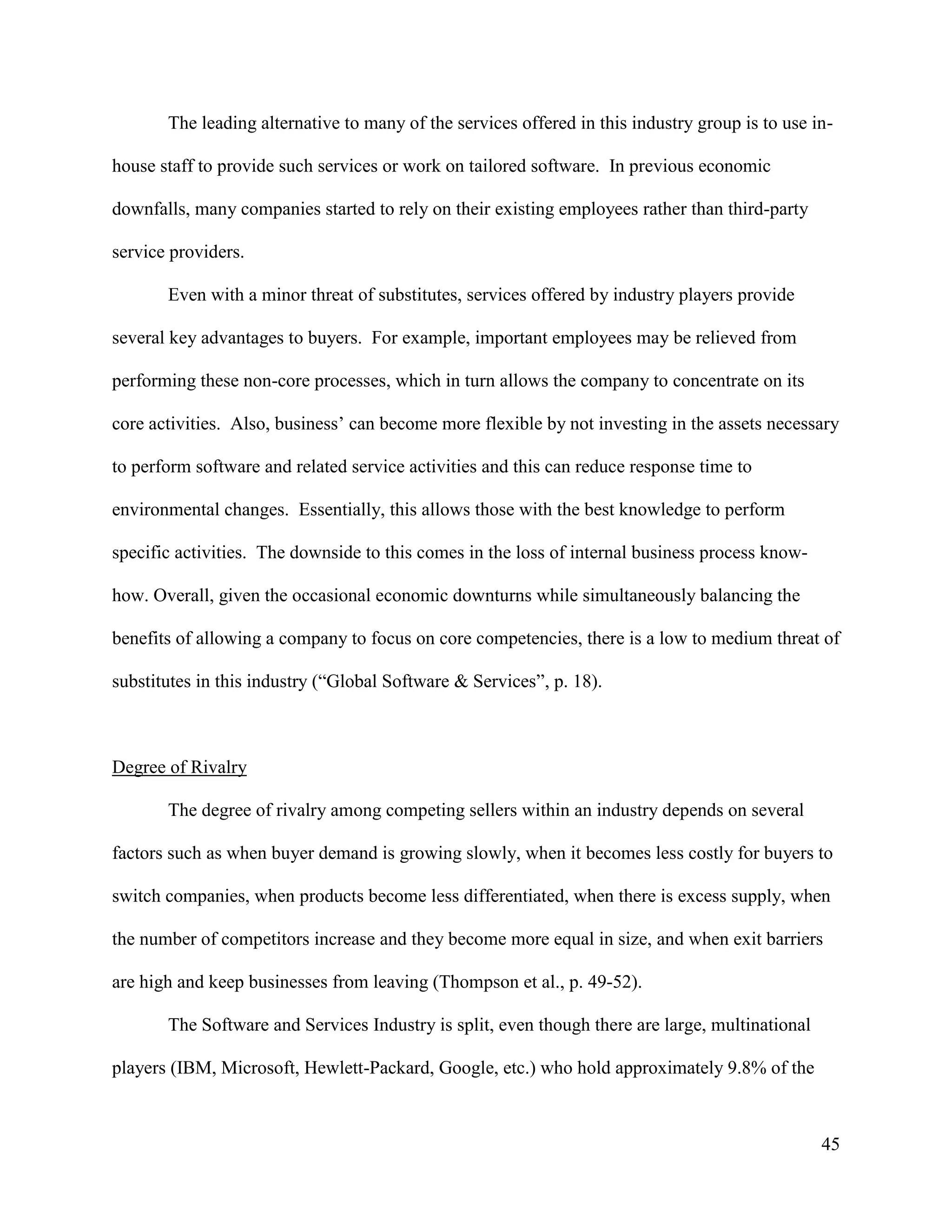 The leading alternative to many of the services offered in this industry group is to use in-house staff to provide such services or work on tailored software. In previous economic downfalls, many companies started to rely on their existing employees rather than third-party service providers.

Even with a minor threat of substitutes, services offered by industry players provide several key advantages to buyers. For example, important employees may be relieved from performing these non-core processes, which in turn allows the company to concentrate on its core activities. Also, business' can become more flexible by not investing in the assets necessary to perform software and related service activities and this can reduce response time to environmental changes. Essentially, this allows those with the best knowledge to perform specific activities. The downside to this comes in the loss of internal business process know-how. Overall, given the occasional economic downturns while simultaneously balancing the benefits of allowing a company to focus on core competencies, there is a low to medium threat of substitutes in this industry ("Global Software & Services", p. 18).

Degree of Rivalry

The degree of rivalry among competing sellers within an industry depends on several factors such as when buyer demand is growing slowly, when it becomes less costly for buyers to switch companies, when products become less differentiated, when there is excess supply, when the number of competitors increase and they become more equal in size, and when exit barriers are high and keep businesses from leaving (Thompson et al., p. 49-52).

The Software and Services Industry is split, even though there are large, multinational players (IBM, Microsoft, Hewlett-Packard, Google, etc.) who hold approximately 9.8% of the

45